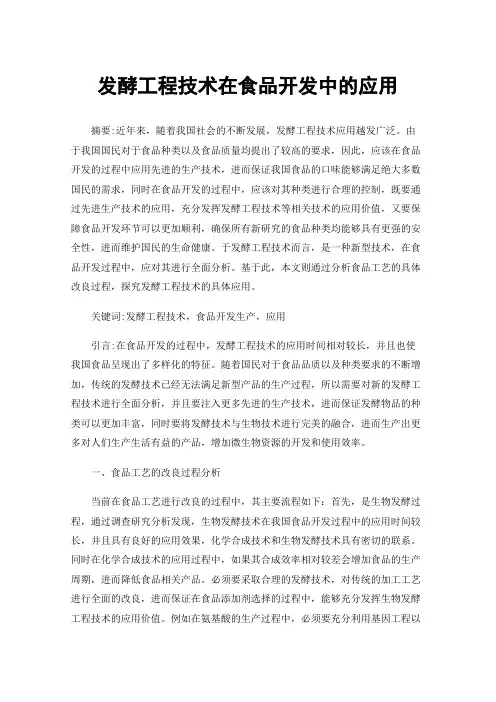 发酵工程技术在食品开发中的应用

摘要:近年来，随着我国社会的不断发展，发酵工程技术应用越发广泛。由于我国国民对于食品种类以及食品质量均提出了较高的要求，因此，应该在食品开发的过程中应用先进的生产技术，进而保证我国食品的口味能够满足绝大多数国民的需求，同时在食品开发的过程中，应该对其种类进行合理的控制，既要通过先进生产技术的应用，充分发挥发酵工程技术等相关技术的应用价值，又要保障食品开发环节可以更加顺利，确保所有新研究的食品种类均能够具有更强的安全性，进而维护国民的生命健康。于发酵工程技术而言，是一种新型技术，在食品开发过程中，应对其进行全面分析。基于此，本文则通过分析食品工艺的具体改良过程，探究发酵工程技术的具体应用。

关键词:发酵工程技术，食品开发生产，应用

引言:在食品开发的过程中，发酵工程技术的应用时间相对较长，并且也使我国食品呈现出了多样化的特征。随着国民对于食品品质以及种类要求的不断增加，传统的发酵技术已经无法满足新型产品的生产过程，所以需要对新的发酵工程技术进行全面分析，并且要注入更多先进的生产技术，进而保证发酵物品的种类可以更加丰富，同时要将发酵技术与生物技术进行完美的融合，进而生产出更多对人们生产生活有益的产品，增加微生物资源的开发和使用效率。

一、食品工艺的改良过程分析

当前在食品工艺进行改良的过程中，其主要流程如下：首先，是生物发酵过程，通过调查研究分析发现，生物发酵技术在我国食品开发过程中的应用时间较长，并且具有良好的应用效果，化学合成技术和生物发酵技术具有密切的联系。同时在化学合成技术的应用过程中，如果其合成效率相对较差会增加食品的生产周期，进而降低食品相关产品。必须要采取合理的发酵技术，对传统的加工工艺进行全面的改良，进而保证在食品添加剂选择的过程中，能够充分发挥生物发酵工程技术的应用价值。例如在氨基酸的生产过程中，必须要充分利用基因工程以